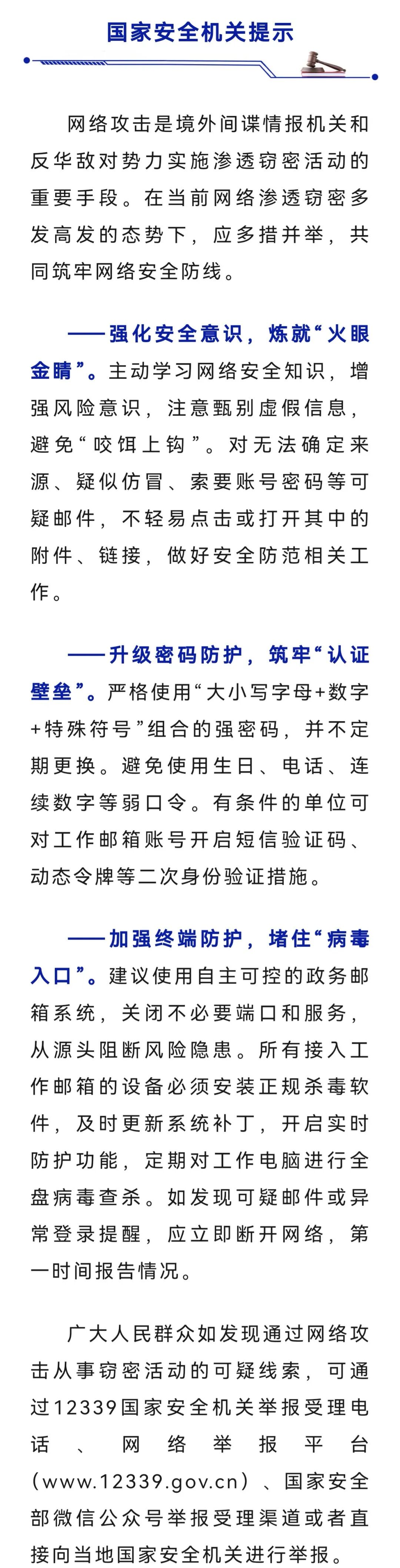 国家安全机关提示

网络攻击是境外间谍情报机关和反华敌对势力实施渗透窃密活动的重要手段。在当前网络渗透窃密多发高发的态势下，应多措并举，共同筑牢网络安全防线。

——强化安全意识，炼就“火眼金睛”。主动学习网络安全知识，增强风险意识，注意甄别虚假信息，避免“咬饵上钩”。对无法确定来源、疑似仿冒、索要账号密码等可疑邮件，不轻易点击或打开其中的附件、链接，做好安全防范相关工作。

——升级密码防护，筑牢“认证壁垒”。严格使用“大小写字母+数字+特殊符号”组合的强密码，并不定期更换。避免使用生日、电话、连续数字等弱口令。有条件的单位可对工作邮箱账号开启短信验证码、动态令牌等二次身份验证措施。

——加强终端防护，堵住“病毒入口”。建议使用自主可控的政务邮箱系统，关闭不必要端口和服务，从源头阻断风险隐患。所有接入工作邮箱的设备必须安装正规杀毒软件，及时更新系统补丁，开启实时防护功能，定期对工作电脑进行全盘病毒查杀。如发现可疑邮件或异常登录提醒，应立即断开网络，第一时间报告情况。

广大人民群众如发现通过网络攻击从事窃密活动的可疑线索，可通过12339国家安全机关举报受理电话、网络举报平台（www.12339.gov.cn）、国家安全部微信公众号举报受理渠道或者直接向当地国家安全机关进行举报。